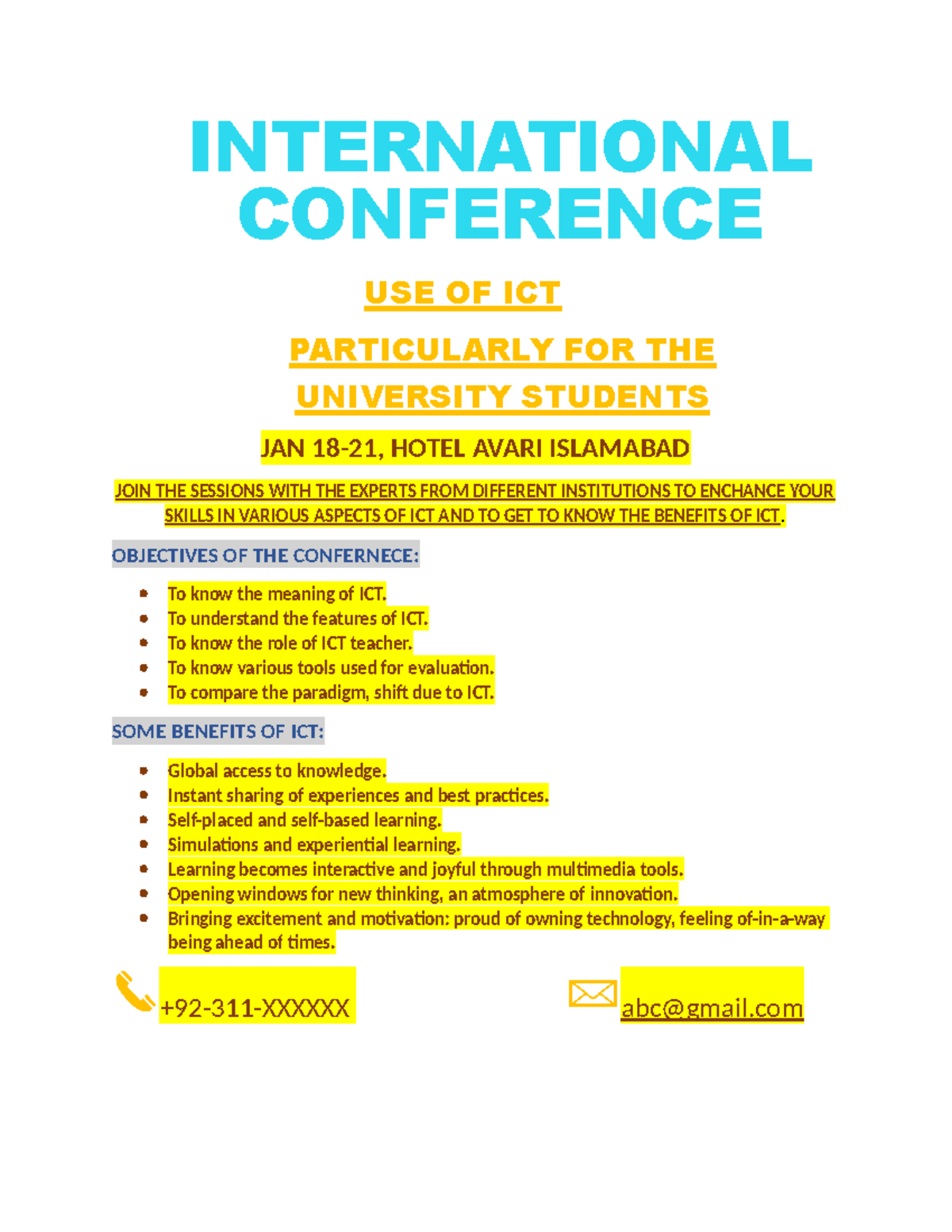 INTERNATIONAL CONFERENCE

USE OF ICT

PARTICULARLY FOR THE UNIVERSITY STUDENTS

JAN 18-21, HOTEL AVARI ISLAMABAD

JOIN THE SESSIONS WITH THE EXPERTS FROM DIFFERENT INSTITUTIONS TO ENCHANCE YOUR SKILLS IN VARIOUS ASPECTS OF ICT AND TO GET TO KNOW THE BENEFITS OF ICT.

OBJECTIVES OF THE CONFERNECE:

- To know the meaning of ICT.
- To understand the features of ICT.
- To know the role of ICT teacher.
- To know various tools used for evaluation.
- To compare the paradigm, shift due to ICT.

SOME BENEFITS OF ICT:

- Global access to knowledge.
- Instant sharing of experiences and best practices.
- Self-placed and self-based learning.
- Simulations and experiential learning.
- Learning becomes interactive and joyful through multimedia tools.
- Opening windows for new thinking, an atmosphere of innovation.
- Bringing excitement and motivation: proud of owning technology, feeling of-in-a-way being ahead of times.

+92-311-XXXXXX

abc@gmail.com